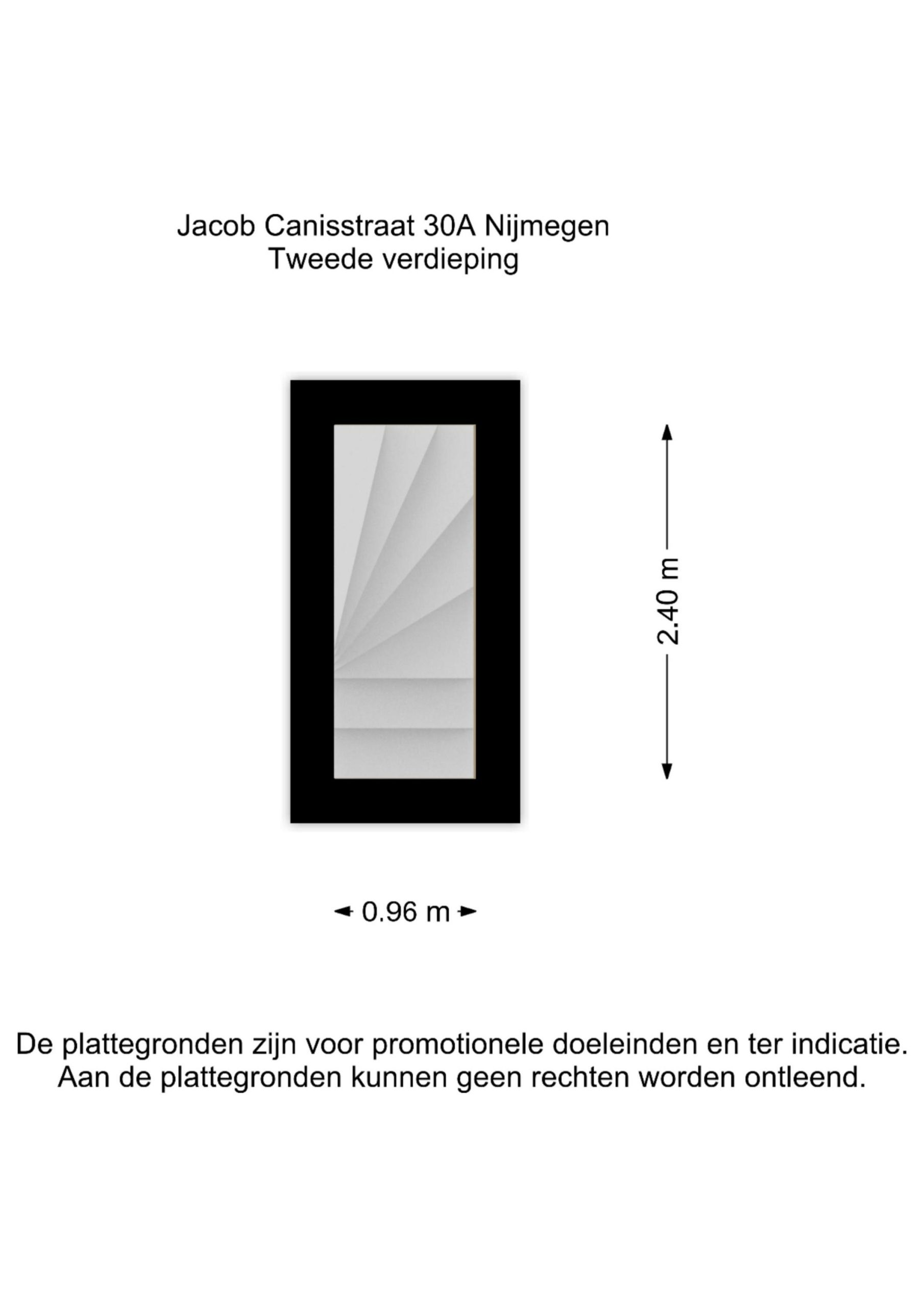 Jacob Canisstraat 30A Nijmegen
Tweede verdieping

2.40 m

0.96 m

De plattegronden zijn voor promotionele doeleinden en ter indicatie. Aan de plattegronden kunnen geen rechten worden ontleend.